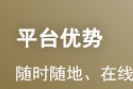 平台优势

随时随地、在线